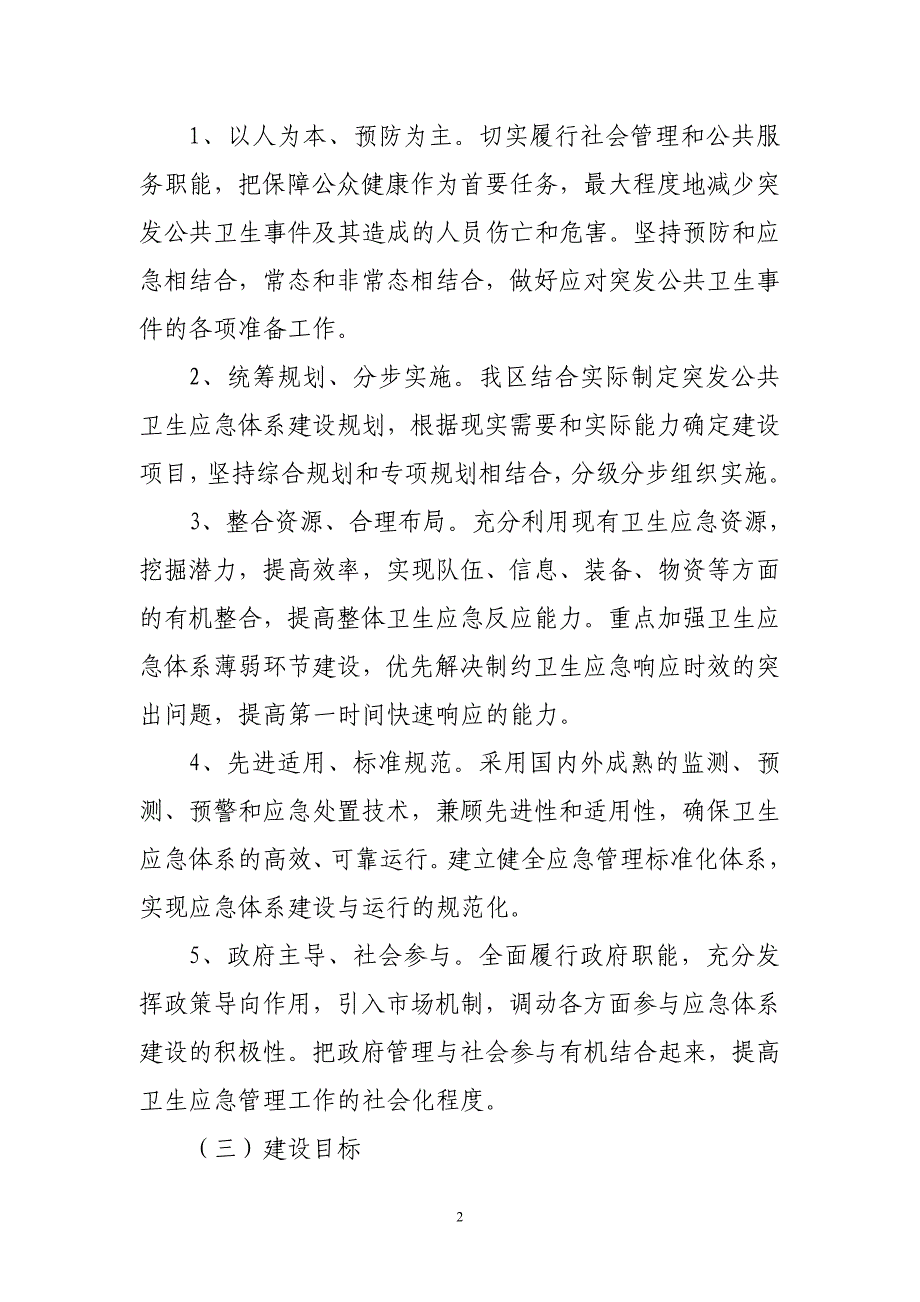 1、以人为本、预防为主。切实履行社会管理和公共服务职能，把保障公众健康作为首要任务，最大程度地减少突发公共卫生事件及其造成的人员伤亡和危害。坚持预防和应急相结合，常态和非常态相结合，做好应对突发公共卫生事件的各项准备工作。

2、统筹规划、分步实施。我区结合实际制定突发公共卫生应急体系建设规划，根据现实需要和实际能力确定建设项目，坚持综合规划和专项规划相结合，分级分步组织实施。

3、整合资源、合理布局。充分利用现有卫生应急资源，挖掘潜力，提高效率，实现队伍、信息、装备、物资等方面的有机整合，提高整体卫生应急反应能力。重点加强卫生应急体系薄弱环节建设，优先解决制约卫生应急响应时效的突出问题，提高第一时间快速响应的能力。

4、先进适用、标准规范。采用国内外成熟的监测、预测、预警和应急处置技术，兼顾先进性和适用性，确保卫生应急体系的高效、可靠运行。建立健全应急管理标准化体系，实现应急体系建设与运行的规范化。

5、政府主导、社会参与。全面履行政府职能，充分发挥政策导向作用，引入市场机制，调动各方面参与应急体系建设的积极性。把政府管理与社会参与有机结合起来，提高卫生应急管理工作的社会化程度。

（三）建设目标

2